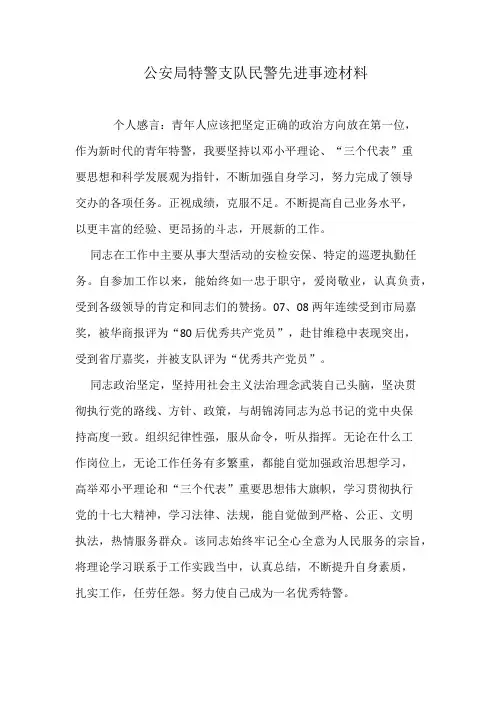 公安局特警支队民警先进事迹材料

个人感言：青年人应该把坚定正确的政治方向放在第一位，作为新时代的青年特警，我要坚持以邓小平理论、“三个代表”重要思想和科学发展观为指针，不断加强自身学习，努力完成了领导交办的各项任务。正视成绩，克服不足。不断提高自己业务水平，以更丰富的经验、更昂扬的斗志，开展新的工作。

同志在工作中主要从事大型活动的安检安保、特定的巡逻执勤任务。自参加工作以来，能始终如一忠于职守，爱岗敬业，认真负责，受到各级领导的肯定和同志们的赞扬。07、08两年连续受到市局嘉奖，被华商报评为“80后优秀共产党员”，赴甘维稳中表现突出，受到省厅嘉奖，并被支队评为“优秀共产党员”。

同志政治坚定，坚持用社会主义法治理念武装自己头脑，坚决贯彻执行党的路线、方针、政策，与胡锦涛同志为总书记的党中央保持高度一致。组织纪律性强，服从命令，听从指挥。无论在什么工作岗位上，无论工作任务有多繁重，都能自觉加强政治思想学习，高举邓小平理论和“三个代表”重要思想伟大旗帜，学习贯彻执行党的十七大精神，学习法律、法规，能自觉做到严格、公正、文明执法，热情服务群众。该同志始终牢记全心全意为人民服务的宗旨，将理论学习联系于工作实践当中，认真总结，不断提升自身素质，扎实工作，任劳任怨。努力使自己成为一名优秀特警。